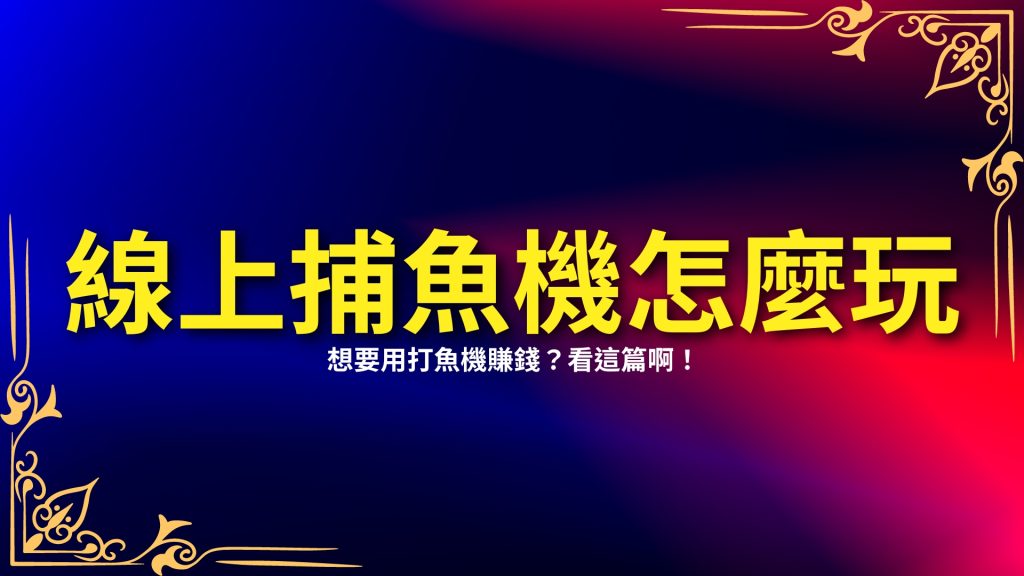 線上捕魚機怎麼玩

想要用打魚機賺錢？看這篇啊！